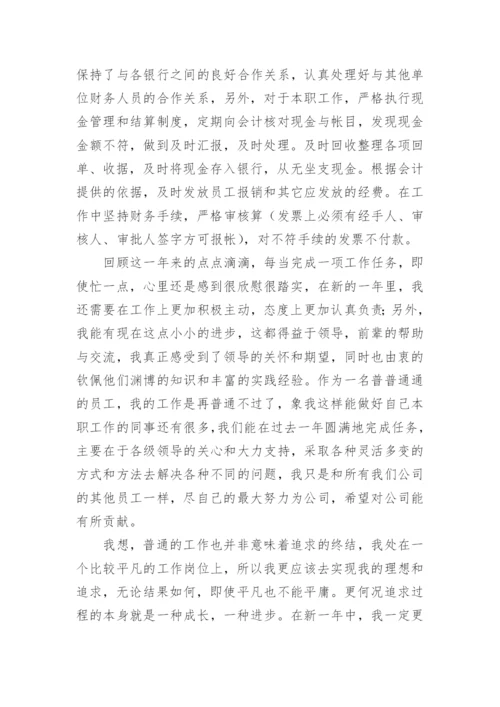 保持了与各银行之间的良好合作关系，认真处理好与其他单位财务人员的合作关系，另外，对于本职工作，严格执行现金管理和结算制度，定期向会计核对现金与帐目，发现现金金额不符，做到及时汇报，及时处理。及时回收整理各项回单、收据，及时将现金存入银行，从无坐支现金。根据会计提供的依据，及时发放员工报销和其它应发放的经费。在工作中坚持财务手续，严格审核算（发票上必须有经手人、审核人、审批人签字方可报帐），对不符手续的发票不付款。

回顾这一年来的点点滴滴，每当完成一项工作任务，即使忙一点，心里还是感到很欣慰很踏实，在新的一年里，我还需要在工作上更加积极主动，态度上更加认真负责；另外，我能有现在这点小小的进步，这都得益于领导，前辈的帮助与交流，我真正感受到了领导的关怀和期望，同时也由衷的钦佩他们渊博的知识和丰富的实践经验。作为一名普普通通的员工，我的工作是再普通不过了，象我这样能做好自己本职工作的同事还有很多，我们能在过去一年圆满地完成任务，主要在于各级领导的关心和大力支持，采取各种灵活多变的方式和方法去解决各种不同的问题，我只是和所有我们公司的其他员工一样，尽自己的最大努力为公司，希望对公司能有所贡献。

我想，普通的工作也并非意味着追求的终结，我处在一个比较平凡的工作岗位上，所以我更应该去实现我的理想和追求，无论结果如何，即使平凡也不能平庸。更何况追求过程的本身就是一种成长，一种进步。在新一年中，我一定更